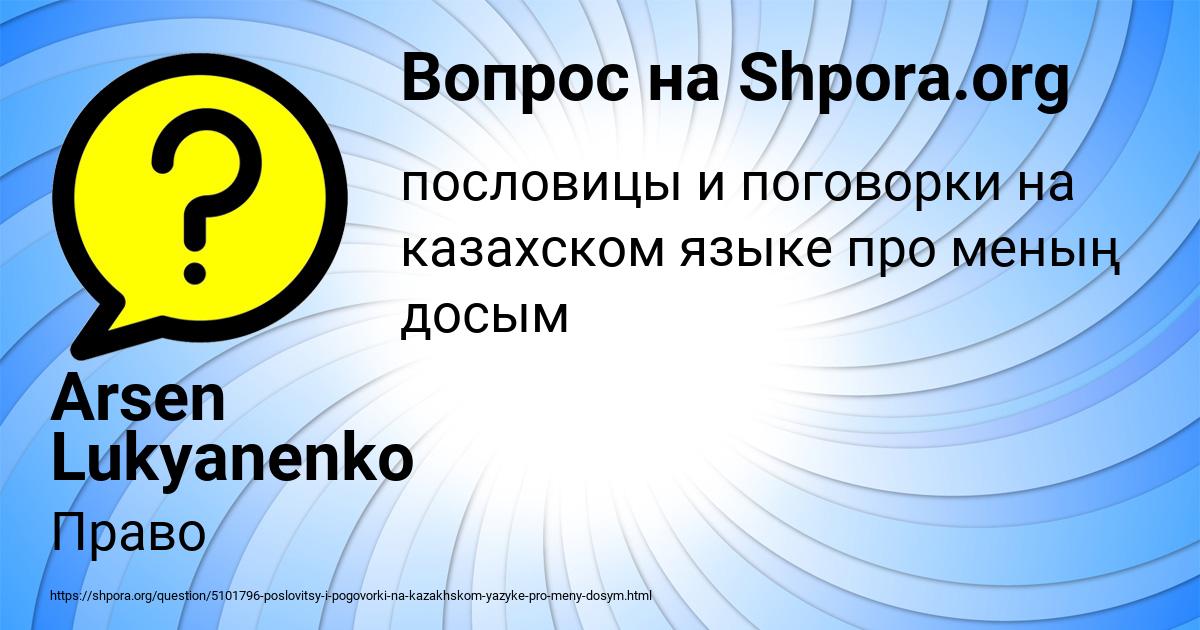 Вопрос на Shpora.org

пословицы и поговорки на казахском языке про меның досым

Arsen Lukyanenko

Право

https://shpora.org/question/5101796-poslovitsy-i-pogovorki-na-kazakhskom-yazyke-pro-meny-dosym.html